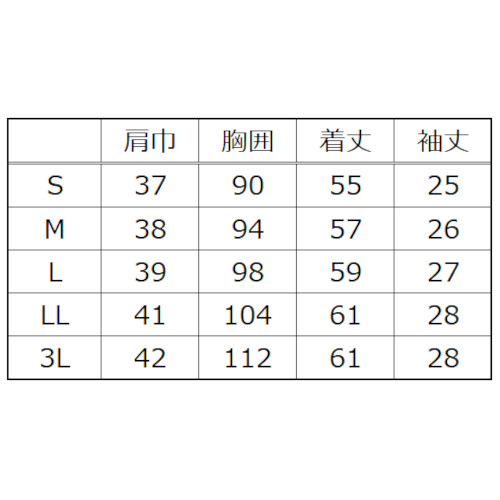 |  | 肩巾 | 胸囲 | 着丈 | 袖丈 |
|---|---|---|---|---|
| S | 37 | 90 | 55 | 25 |
| M | 38 | 94 | 57 | 26 |
| L | 39 | 98 | 59 | 27 |
| LL | 41 | 104 | 61 | 28 |
| 3L | 42 | 112 | 61 | 28 |